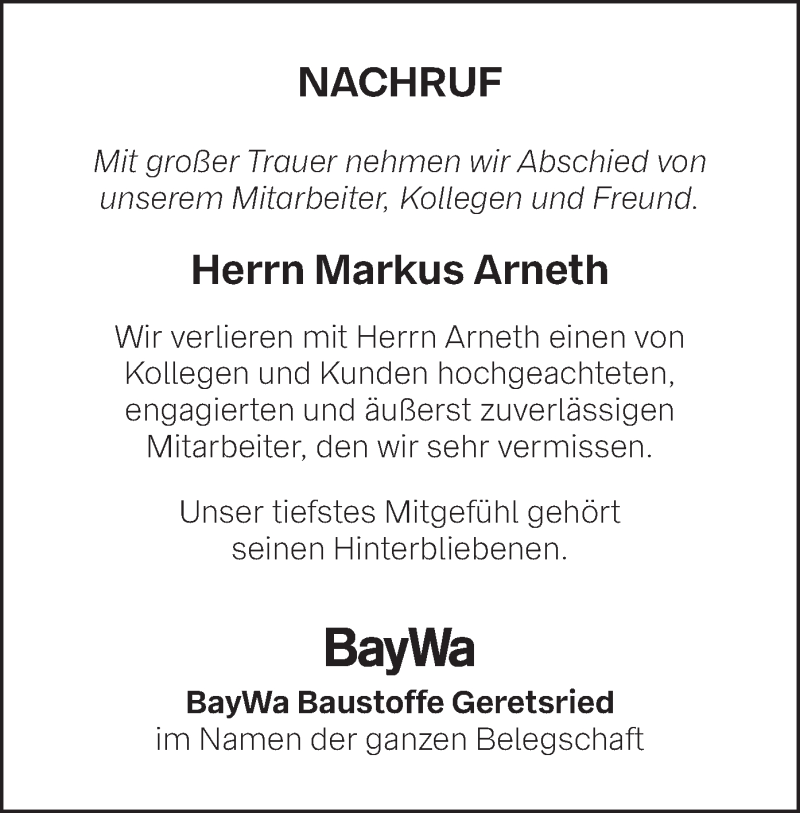 NACHRUF

Mit großer Trauer nehmen wir Abschied von unserem Mitarbeiter, Kollegen und Freund.

Herrn Markus Arneth

Wir verlieren mit Herrn Arneth einen von Kollegen und Kunden hochgeachteten, engagierten und äußerst zuverlässigen Mitarbeiter, den wir sehr vermissen.

Unser tiefstes Mitgefühl gehört seinen Hinterbliebenen.

BayWa

BayWa Baustoffe Geretsried
im Namen der ganzen Belegschaft